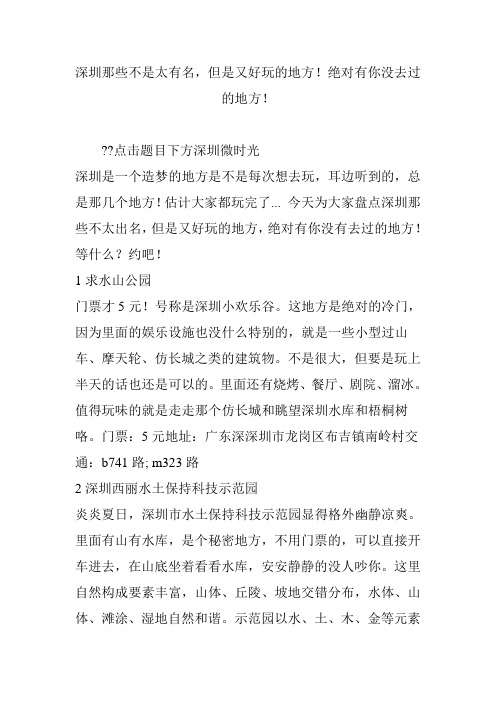 深圳那些不是太有名，但是又好玩的地方！绝对有你没去过的地方！

??点击题目下方深圳微时光

深圳是一个造梦的地方是不是每次想去玩，耳边听到的，总是那几个地方！估计大家都玩完了... 今天为大家盘点深圳那些不太出名，但是又好玩的地方，绝对有你没有去过的地方！等什么？约吧！

1 求水山公园

门票才 5 元！号称是深圳小欢乐谷。这地方是绝对的冷门，因为里面的娱乐设施也没什么特别的，就是一些小型过山车、摩天轮、仿长城之类的建筑物。不是很大，但要是玩上半天的话也还是可以的。里面还有烧烤、餐厅、剧院、溜冰。值得玩味的就是走走那个仿长城和眺望深圳水库和梧桐树咯。门票：5 元地址：广东深深圳市龙岗区布吉镇南岭村交通：b741 路; m323 路

2 深圳西丽水土保持科技示范园

炎炎夏日，深圳市水土保持科技示范园显得格外幽静凉爽。里面有山有水库，是个秘密地方，不用门票的，可以直接开车进去，在山底坐着看看水库，安安静静的没人吵你。这里自然构成要素丰富，山体、丘陵、坡地交错分布，水体、山体、滩涂、湿地自然和谐。示范园以水、土、木、金等元素